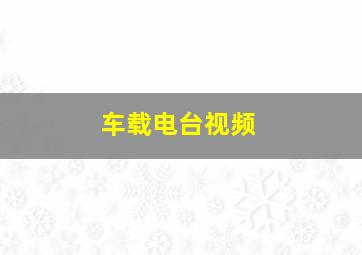 车载电台视频